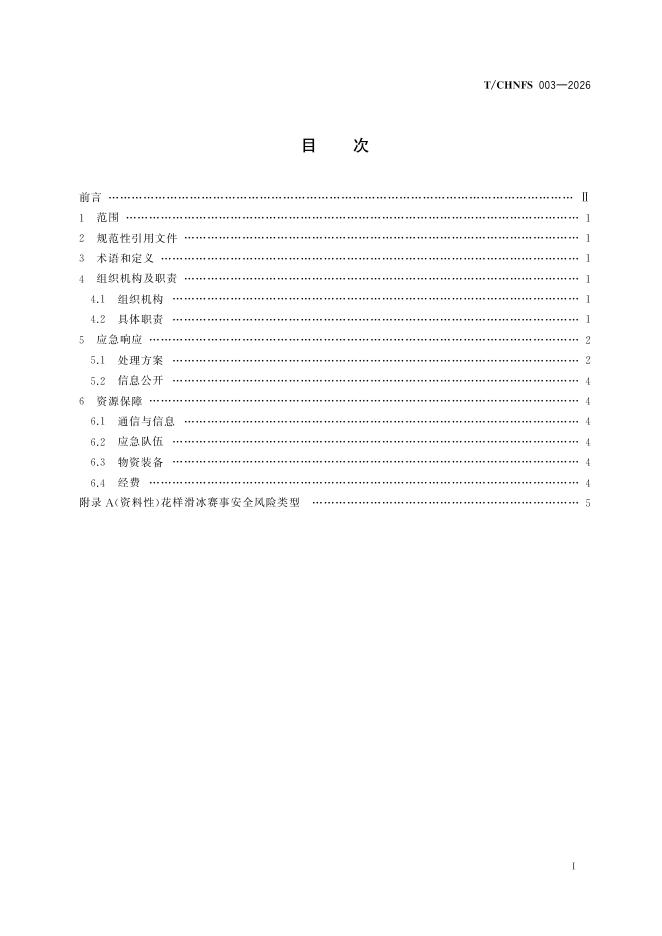 T/CHNFS 003—2026

目 次

前言 Ⅱ
1 范围 1
2 规范性引用文件 1
3 术语和定义 1
4 组织机构及职责 1
4.1 组织机构 1
4.2 具体职责 1
5 应急响应 2
5.1 处理方案 2
5.2 信息公开 4
6 资源保障 4
6.1 通信与信息 4
6.2 应急队伍 4
6.3 物资装备 4
6.4 经费 4
附录A(资料性)花样滑冰赛事安全风险类型 5

Ⅰ